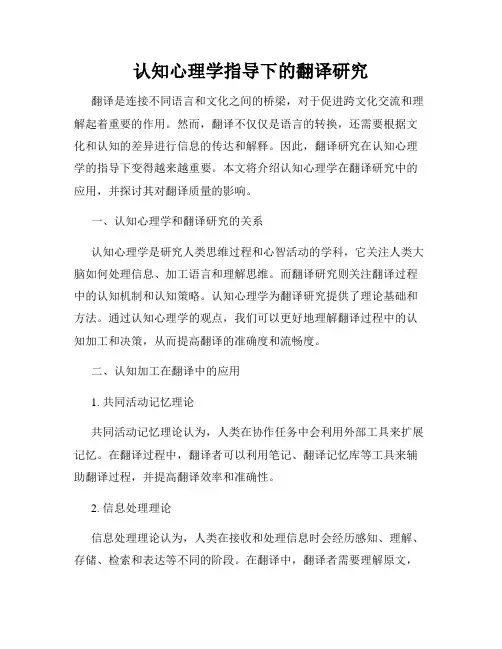 认知心理学指导下的翻译研究

翻译是连接不同语言和文化之间的桥梁，对于促进跨文化交流和理解起着重要的作用。然而，翻译不仅仅是语言的转换，还需要根据文化和认知的差异进行信息的传达和解释。因此，翻译研究在认知心理学的指导下变得越来越重要。本文将介绍认知心理学在翻译研究中的应用，并探讨其对翻译质量的影响。

一、认知心理学和翻译研究的关系

认知心理学是研究人类思维过程和心智活动的学科，它关注人类大脑如何处理信息、加工语言和理解思维。而翻译研究则关注翻译过程中的认知机制和认知策略。认知心理学为翻译研究提供了理论基础和方法。通过认知心理学的观点，我们可以更好地理解翻译过程中的认知加工和决策，从而提高翻译的准确度和流畅度。

二、认知加工在翻译中的应用

1. 共同活动记忆理论

共同活动记忆理论认为，人类在协作任务中会利用外部工具来扩展记忆。在翻译过程中，翻译者可以利用笔记、翻译记忆库等工具来辅助翻译过程，并提高翻译效率和准确性。

2. 信息处理理论

信息处理理论认为，人类在接收和处理信息时会经历感知、理解、存储、检索和表达等不同的阶段。在翻译中，翻译者需要理解原文，